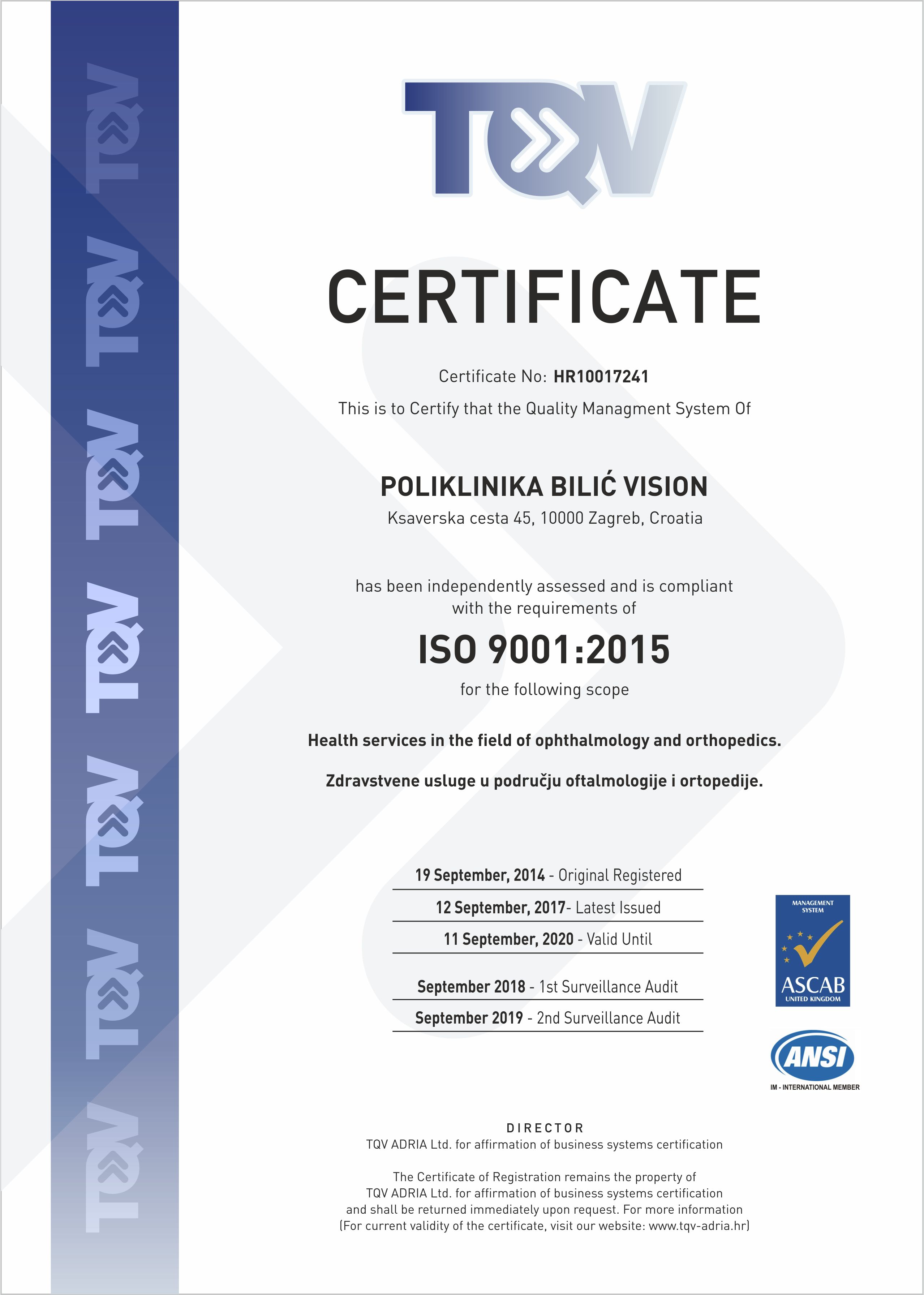 TQV

CERTIFICATE

Certificate No: HR10017241

This is to Certify that the Quality Managment System Of

POLIKLINIKA BILIĆ VISION

Ksaverska cesta 45, 10000 Zagreb, Croatia

has been independently assessed and is compliant with the requirements of

ISO 9001:2015

for the following scope

Health services in the field of ophthalmology and orthopedics.

Zdravstvene usluge u području oftalmologije i ortopedije.

19 September, 2014 - Original Registered

12 September, 2017- Latest Issued

11 September, 2020 - Valid Until

September 2018 - 1st Surveillance Audit

September 2019 - 2nd Surveillance Audit

MANAGEMENT SYSTEM
ASCAB
UNITED KINGDOM

ANSI
IM - INTERNATIONAL MEMBER

DIRECTOR
TQV ADRIA Ltd. for affirmation of business systems certification

The Certificate of Registration remains the property of TQV ADRIA Ltd. for affirmation of business systems certification and shall be returned immediately upon request. For more information (For current validity of the certificate, visit our website: www.tqv-adria.hr)

TQV